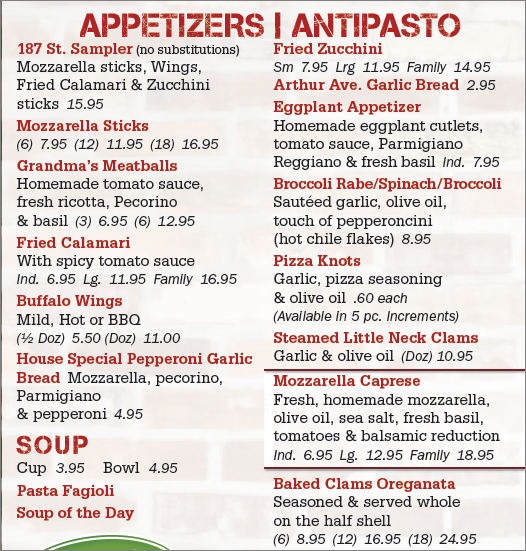 APPETIZERS | ANTIPASTO

187 St. Sampler (no substitutions)
Mozzarella sticks, Wings, Fried Calamari & Zucchini sticks 15.95

Mozzarella Sticks
(6) 7.95 (12) 11.95 (18) 16.95

Grandma's Meatballs
Homemade tomato sauce, fresh ricotta, Pecorino & basil (3) 6.95 (6) 12.95

Fried Calamari
With spicy tomato sauce
Ind. 6.95 Lg. 11.95 Family 16.95

Buffalo Wings
Mild, Hot or BBQ
(½ Doz) 5.50 (Doz) 11.00

House Special Pepperoni Garlic Bread Mozzarella, pecorino, Parmigiano & pepperoni 4.95

SOUP
Cup 3.95 Bowl 4.95

Pasta Fagioli

Soup of the Day

Fried Zucchini
Sm 7.95 Lrg 11.95 Family 14.95

Arthur Ave. Garlic Bread 2.95

Eggplant Appetizer
Homemade eggplant cutlets, tomato sauce, Parmigiano Reggiano & fresh basil Ind. 7.95

Broccoli Rabe/Spinach/Broccoli
Sautéed garlic, olive oil, touch of pepperoncini (hot chile flakes) 8.95

Pizza Knots
Garlic, pizza seasoning & olive oil .60 each
(Available in 5 pc. Increments)

Steamed Little Neck Clams
Garlic & olive oil (Doz) 10.95

Mozzarella Caprese
Fresh, homemade mozzarella, olive oil, sea salt, fresh basil, tomatoes & balsamic reduction
Ind. 6.95 Lg. 12.95 Family 18.95

Baked Clams Oreganata
Seasoned & served whole on the half shell
(6) 8.95 (12) 16.95 (18) 24.95